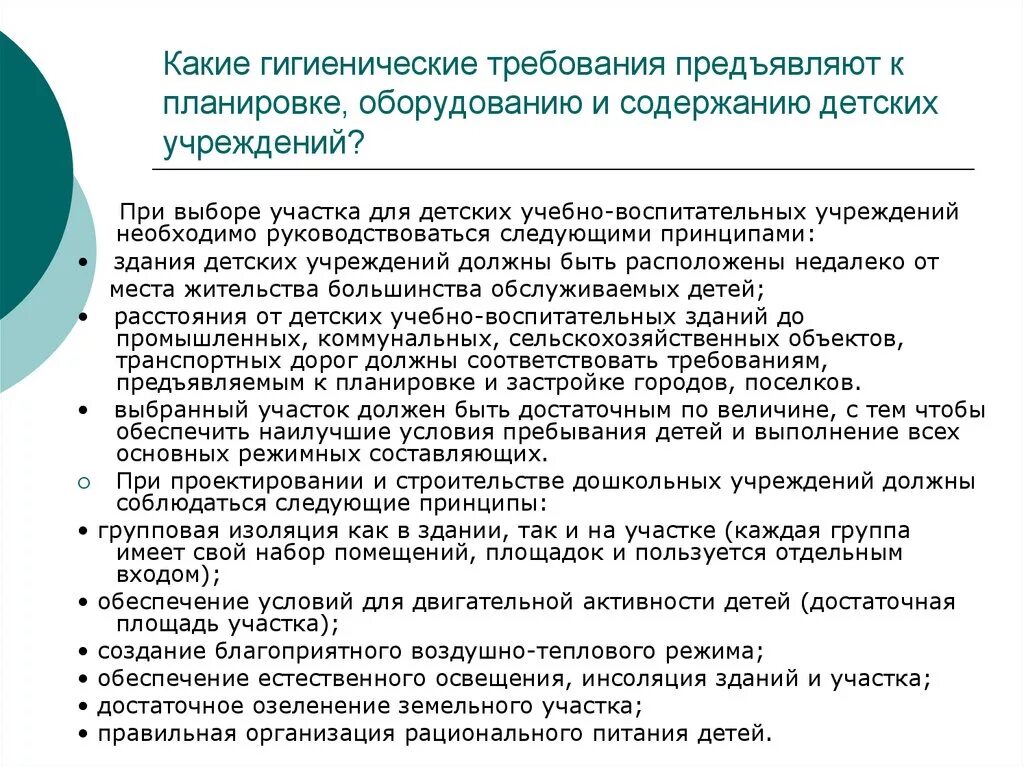 Какие гигиенические требования предъявляют к планировке, оборудованию и содержанию детских учреждений?

При выборе участка для детских учебно-воспитательных учреждений необходимо руководствоваться следующими принципами:

• здания детских учреждений должны быть расположены недалеко от места жительства большинства обслуживаемых детей;

• расстояния от детских учебно-воспитательных зданий до промышленных, коммунальных, сельскохозяйственных объектов, транспортных дорог должны соответствовать требованиям, предъявляемым к планировке и застройке городов, поселков.

• выбранный участок должен быть достаточным по величине, с тем чтобы обеспечить наилучшие условия пребывания детей и выполнение всех основных режимных составляющих.

○ При проектировании и строительстве дошкольных учреждений должны соблюдаться следующие принципы:

• групповая изоляция как в здании, так и на участке (каждая группа имеет свой набор помещений, площадок и пользуется отдельным входом);

• обеспечение условий для двигательной активности детей (достаточная площадь участка);

• создание благоприятного воздушно-теплового режима;

• обеспечение естественного освещения, инсоляция зданий и участка;

• достаточное озеленение земельного участка;

• правильная организация рационального питания детей.